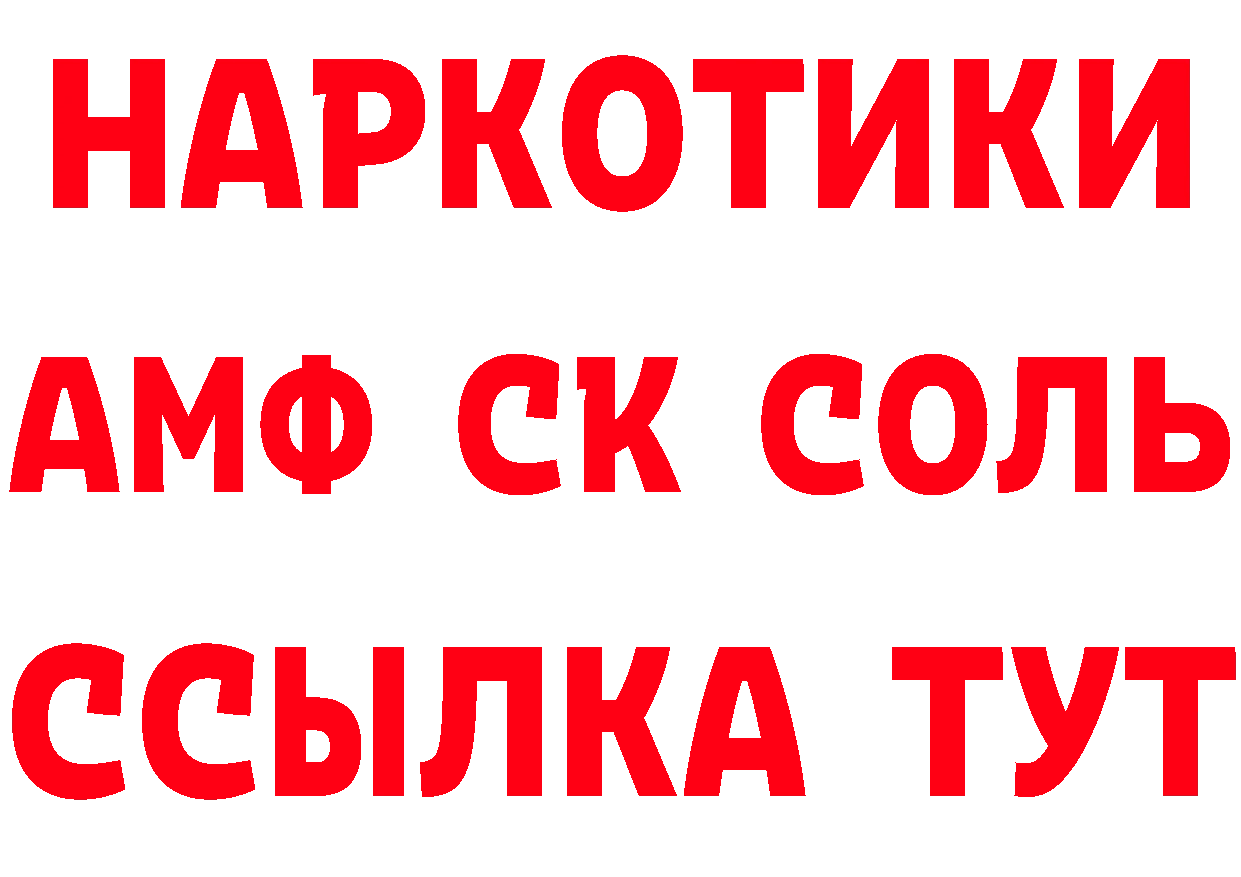 НАРКОТИКИ

АМФ СК СОЛЬ

ССЫЛКА ТУТ